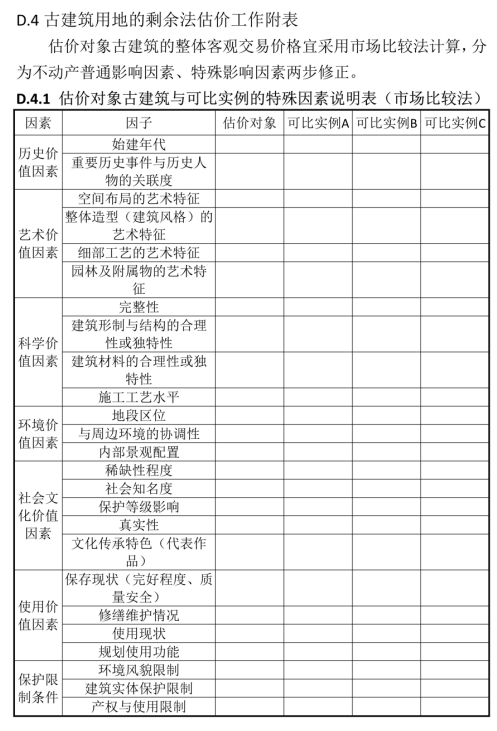 D.4 古建筑用地的剩余法估价工作附表

估价对象古建筑的整体客观交易价格宜采用市场比较法计算，分为不动产普通影响因素、特殊影响因素两步修正。

D.4.1 估价对象古建筑与可比实例的特殊因素说明表（市场比较法）

| 因素 | 因子 | 估价对象 | 可比实例A | 可比实例B | 可比实例C |
|---|---|---|---|---|---|
| 历史价值因素 | 始建年代 | | | | |
| | 重要历史事件与历史人物的关联度 | | | | |
| 艺术价值因素 | 空间布局的艺术特征 | | | | |
| | 整体造型（建筑风格）的艺术特征 | | | | |
| | 细部工艺的艺术特征 | | | | |
| | 园林及附属物的艺术特征 | | | | |
| 科学价值因素 | 完整性 | | | | |
| | 建筑形制与结构的合理性或独特性 | | | | |
| | 建筑材料的合理性或独特性 | | | | |
| | 施工工艺水平 | | | | |
| 环境价值因素 | 地段区位 | | | | |
| | 与周边环境的协调性 | | | | |
| | 内部景观配置 | | | | |
| 社会文化价值因素 | 稀缺性程度 | | | | |
| | 社会知名度 | | | | |
| | 保护等级影响 | | | | |
| | 真实性 | | | | |
| | 文化传承特色（代表作品） | | | | |
| 使用价值因素 | 保存现状（完好程度、质量安全） | | | | |
| | 修缮维护情况 | | | | |
| | 使用现状 | | | | |
| | 规划使用功能 | | | | |
| 保护限制条件 | 环境风貌限制 | | | | |
| | 建筑实体保护限制 | | | | |
| | 产权与使用限制 | | | | |